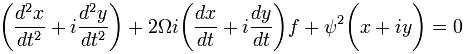 $\left(\frac{d^2x}{dt^2}+i\frac{d^2y}{dt^2}\right)+2\Omega i\left(\frac{dx}{dt}+i\frac{dy}{dt}\right)f+\psi^2\left(x+iy\right)=0$